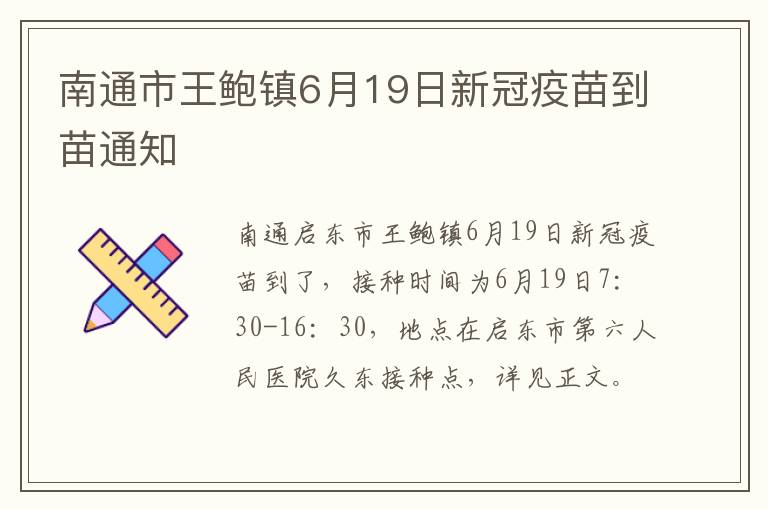 南通市王鲍镇6月19日新冠疫苗到苗通知

南通启东市王鲍镇6月19日新冠疫苗到了，接种时间为6月19日7:30-16：30，地点在启东市第六人民医院久东接种点，详见正文。